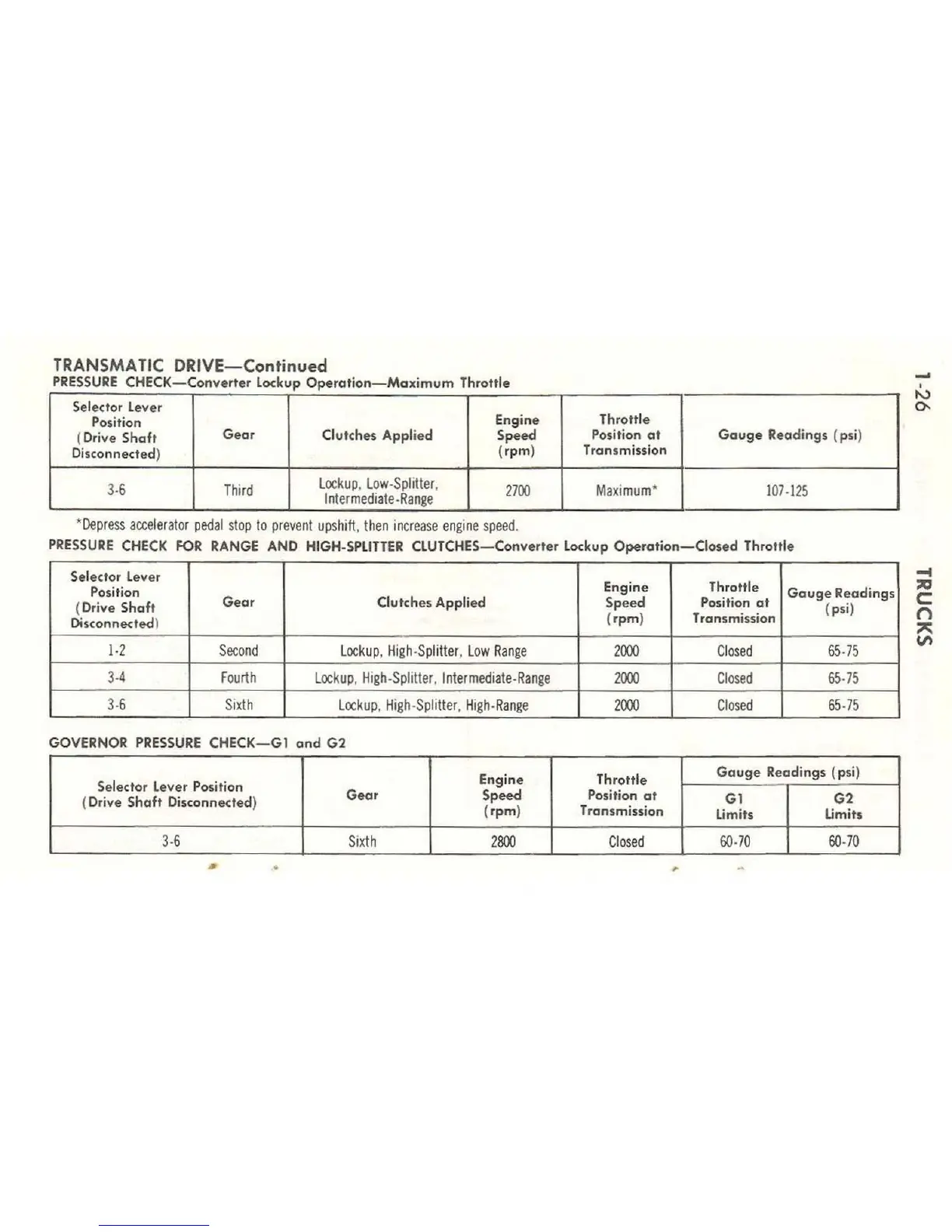 TRANSMATIC DRIVE—Continued
PRESSURE CHECK—Converter Lockup Operation—Maximum Throttle

| Selector Lever Position (Drive Shaft Disconnected) | Gear | Clutches Applied | Engine Speed (rpm) | Throttle Position at Transmission | Gauge Readings (psi) |
|---|---|---|---|---|---|
| 3-6 | Third | Lockup, Low-Splitter, Intermediate-Range | 2700 | Maximum* | 107-125 |

*Depress accelerator pedal stop to prevent upshift, then increase engine speed.

PRESSURE CHECK FOR RANGE AND HIGH-SPLITTER CLUTCHES—Converter Lockup Operation—Closed Throttle

| Selector Lever Position (Drive Shaft Disconnected) | Gear | Clutches Applied | Engine Speed (rpm) | Throttle Position at Transmission | Gauge Readings (psi) |
|---|---|---|---|---|---|
| 1-2 | Second | Lockup, High-Splitter, Low Range | 2000 | Closed | 65-75 |
| 3-4 | Fourth | Lockup, High-Splitter, Intermediate-Range | 2000 | Closed | 65-75 |
| 3-6 | Sixth | Lockup, High-Splitter, High-Range | 2000 | Closed | 65-75 |

GOVERNOR PRESSURE CHECK—G1 and G2

| Selector Lever Position (Drive Shaft Disconnected) | Gear | Engine Speed (rpm) | Throttle Position at Transmission | Gauge Readings (psi) G1 Limits | Gauge Readings (psi) G2 Limits |
|---|---|---|---|---|---|
| 3-6 | Sixth | 2800 | Closed | 60-70 | 60-70 |

1-26

TRUCKS